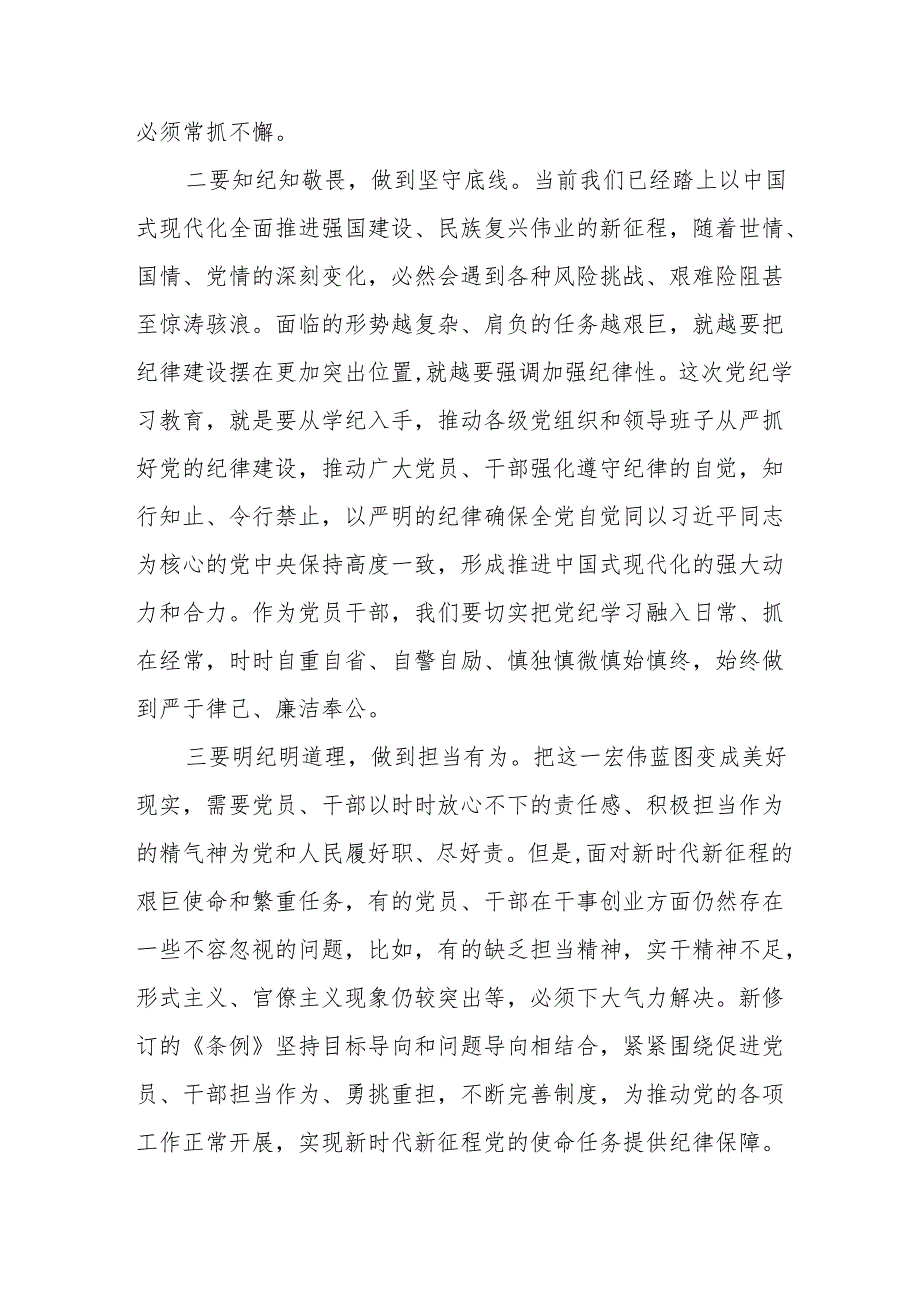 必须常抓不懈。

二要知纪知敬畏，做到坚守底线。当前我们已经踏上以中国式现代化全面推进强国建设、民族复兴伟业的新征程，随着世情、国情、党情的深刻变化，必然会遇到各种风险挑战、艰难险阻甚至惊涛骇浪。面临的形势越复杂、肩负的任务越艰巨，就越要把纪律建设摆在更加突出位置,就越要强调加强纪律性。这次党纪学习教育，就是要从学纪入手，推动各级党组织和领导班子从严抓好党的纪律建设，推动广大党员、干部强化遵守纪律的自觉，知行知止、令行禁止，以严明的纪律确保全党自觉同以习近平同志为核心的党中央保持高度一致，形成推进中国式现代化的强大动力和合力。作为党员干部，我们要切实把党纪学习融入日常、抓在经常，时时自重自省、自警自励、慎独慎微慎始慎终，始终做到严于律己、廉洁奉公。

三要明纪明道理，做到担当有为。把这一宏伟蓝图变成美好现实，需要党员、干部以时时放心不下的责任感、积极担当作为的精气神为党和人民履好职、尽好责。但是,面对新时代新征程的艰巨使命和繁重任务，有的党员、干部在干事创业方面仍然存在一些不容忽视的问题，比如，有的缺乏担当精神，实干精神不足，形式主义、官僚主义现象仍较突出等，必须下大气力解决。新修订的《条例》坚持目标导向和问题导向相结合，紧紧围绕促进党员、干部担当作为、勇挑重担，不断完善制度，为推动党的各项工作正常开展，实现新时代新征程党的使命任务提供纪律保障。